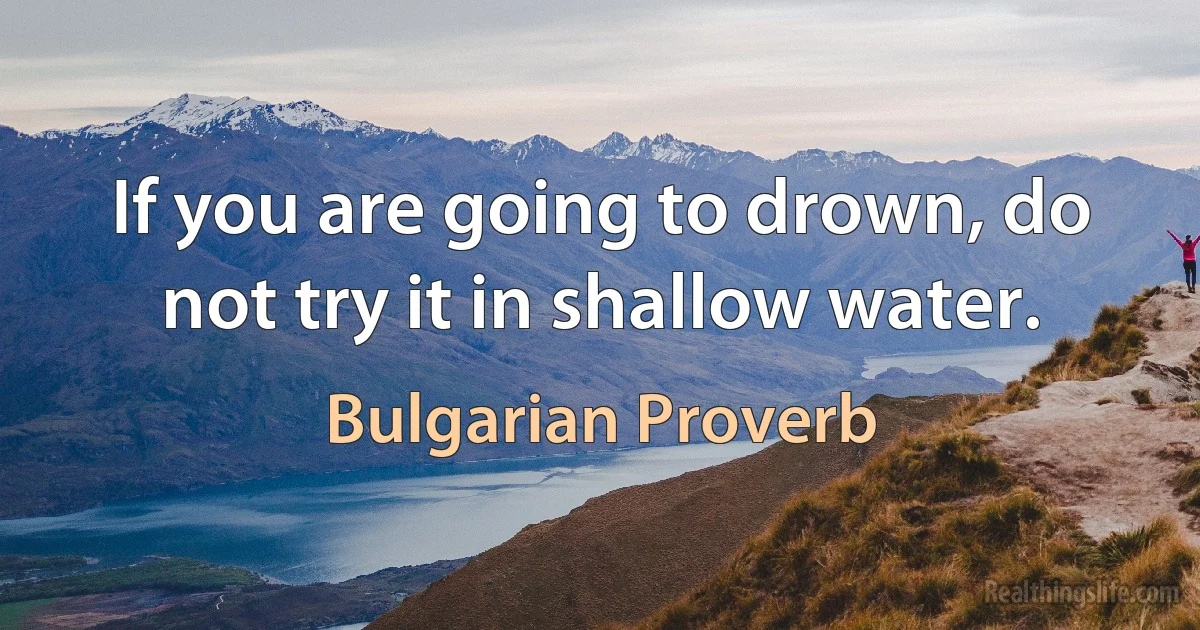 If you are going to drown, do not try it in shallow water.

Bulgarian Proverb

Realthingslife.com